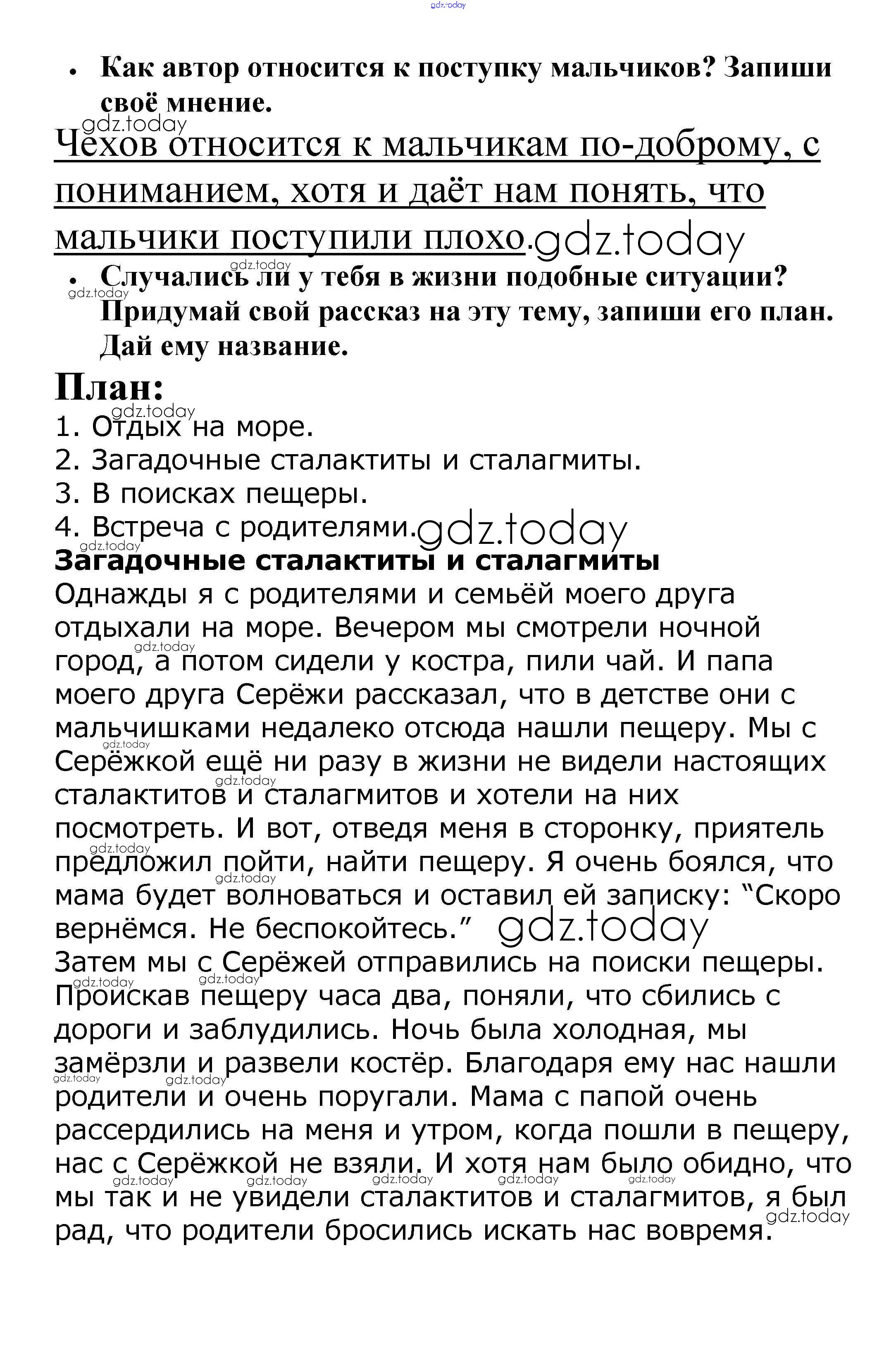 gdz.today

• Как автор относится к поступку мальчиков? Запиши своё мнение.

gdz.today
Чехов относится к мальчикам по-доброму, с пониманием, хотя и даёт нам понять, что мальчики поступили плохо. gdz.today

gdz.today
gdz.today
• Случались ли у тебя в жизни подобные ситуации? Придумай свой рассказ на эту тему, запиши его план. Дай ему название.

План:
gdz.today
1. Отдых на море.
2. Загадочные сталактиты и сталагмиты.
3. В поисках пещеры.
4. Встреча с родителями. gdz.today
gdz.today
Загадочные сталактиты и сталагмиты
Однажды я с родителями и семьёй моего друга отдыхали на море. Вечером мы смотрели ночной город, а потом сидели у костра, пили чай. И папа моего друга Серёжи рассказал, что в детстве они с мальчишками недалеко отсюда нашли пещеру. Мы с Серёжкой ещё ни разу в жизни не видели настоящих сталактитов и сталагмитов и хотели на них посмотреть. И вот, отведя меня в сторонку, приятель предложил пойти, найти пещеру. Я очень боялся, что мама будет волноваться и оставил ей записку: “Скоро вернёмся. Не беспокойтесь.” gdz.today
Затем мы с Серёжей отправились на поиски пещеры. Проискав пещеру часа два, поняли, что сбились с дороги и заблудились. Ночь была холодная, мы замёрзли и развели костёр. Благодаря ему нас нашли родители и очень поругали. Мама с папой очень рассердились на меня и утром, когда пошли в пещеру, нас с Серёжкой не взяли. И хотя нам было обидно, что мы так и не увидели сталактитов и сталагмитов, я был рад, что родители бросились искать нас вовремя.
gdz.today